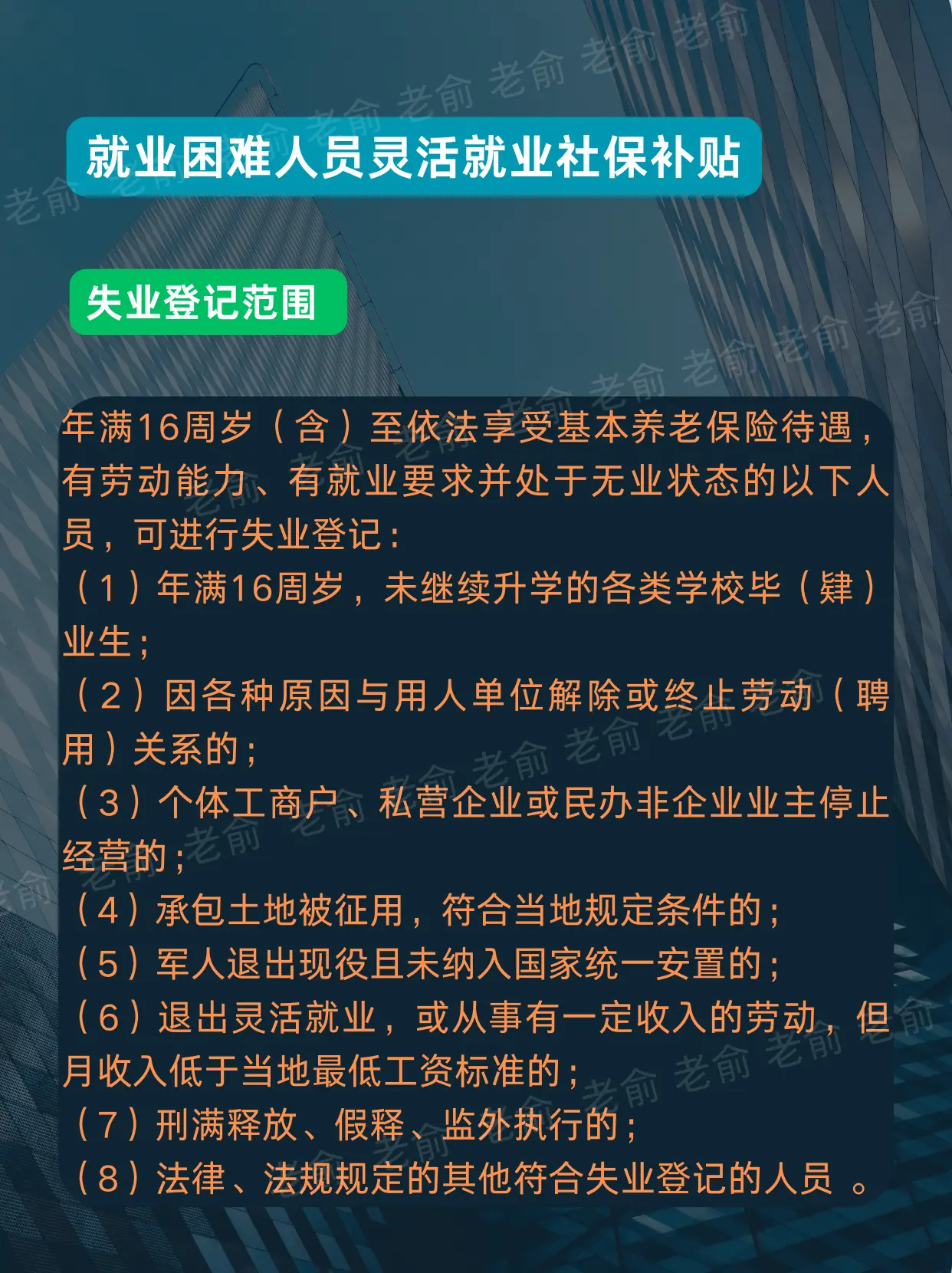 就业困难人员灵活就业社保补贴

失业登记范围

年满16周岁（含）至依法享受基本养老保险待遇，有劳动能力、有就业要求并处于无业状态的以下人员，可进行失业登记：

（1）年满16周岁，未继续升学的各类学校毕（肄）业生；

（2）因各种原因与用人单位解除或终止劳动（聘用）关系的；

（3）个体工商户、私营企业或民办非企业业主停止经营的；

（4）承包土地被征用，符合当地规定条件的；

（5）军人退出现役且未纳入国家统一安置的；

（6）退出灵活就业，或从事有一定收入的劳动，但月收入低于当地最低工资标准的；

（7）刑满释放、假释、监外执行的；

（8）法律、法规规定的其他符合失业登记的人员。

老俞